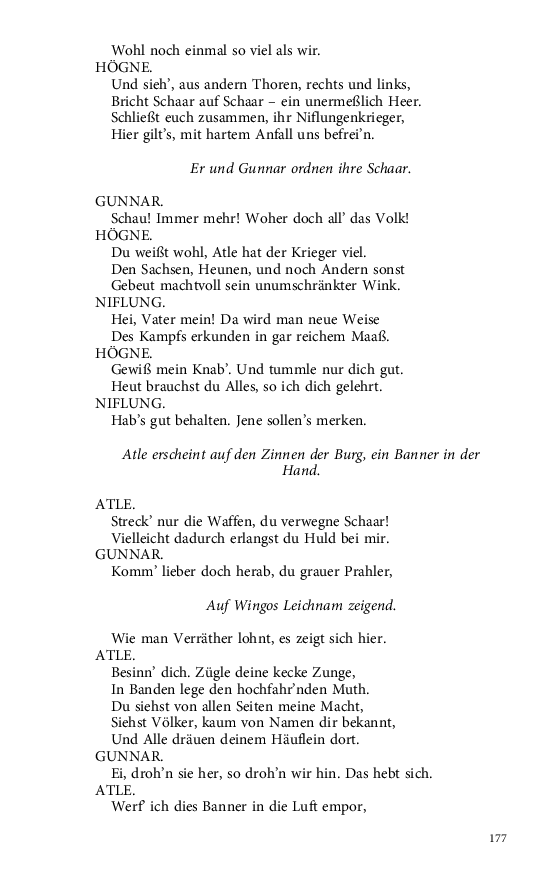 Wohl noch einmal so viel als wir.
HÖGNE.
Und sieh', aus andern Thoren, rechts und links,
Bricht Schaar auf Schaar – ein unermeßlich Heer.
Schließt euch zusammen, ihr Niflungenkrieger,
Hier gilt's, mit hartem Anfall uns befrei'n.

Er und Gunnar ordnen ihre Schaar.

GUNNAR.
Schau! Immer mehr! Woher doch all' das Volk!
HÖGNE.
Du weißt wohl, Atle hat der Krieger viel.
Den Sachsen, Heunen, und noch Andern sonst
Gebeut machtvoll sein unumschränkter Wink.
NIFLUNG.
Hei, Vater mein! Da wird man neue Weise
Des Kampfs erkunden in gar reichem Maaß.
HÖGNE.
Gewiß mein Knab'. Und tummle nur dich gut.
Heut brauchst du Alles, so ich dich gelehrt.
NIFLUNG.
Hab's gut behalten. Jene sollen's merken.

Atle erscheint auf den Zinnen der Burg, ein Banner in der Hand.

ATLE.
Streck' nur die Waffen, du verwegne Schaar!
Vielleicht dadurch erlangst du Huld bei mir.
GUNNAR.
Komm' lieber doch herab, du grauer Prahler,

Auf Wingos Leichnam zeigend.

Wie man Verräther lohnt, es zeigt sich hier.
ATLE.
Besinn' dich. Zügle deine kecke Zunge,
In Banden lege den hochfahr'nden Muth.
Du siehst von allen Seiten meine Macht,
Siehst Völker, kaum von Namen dir bekannt,
Und Alle dräuen deinem Häuflein dort.
GUNNAR.
Ei, droh'n sie her, so droh'n wir hin. Das hebt sich.
ATLE.
Werf' ich dies Banner in die Luft empor,

177